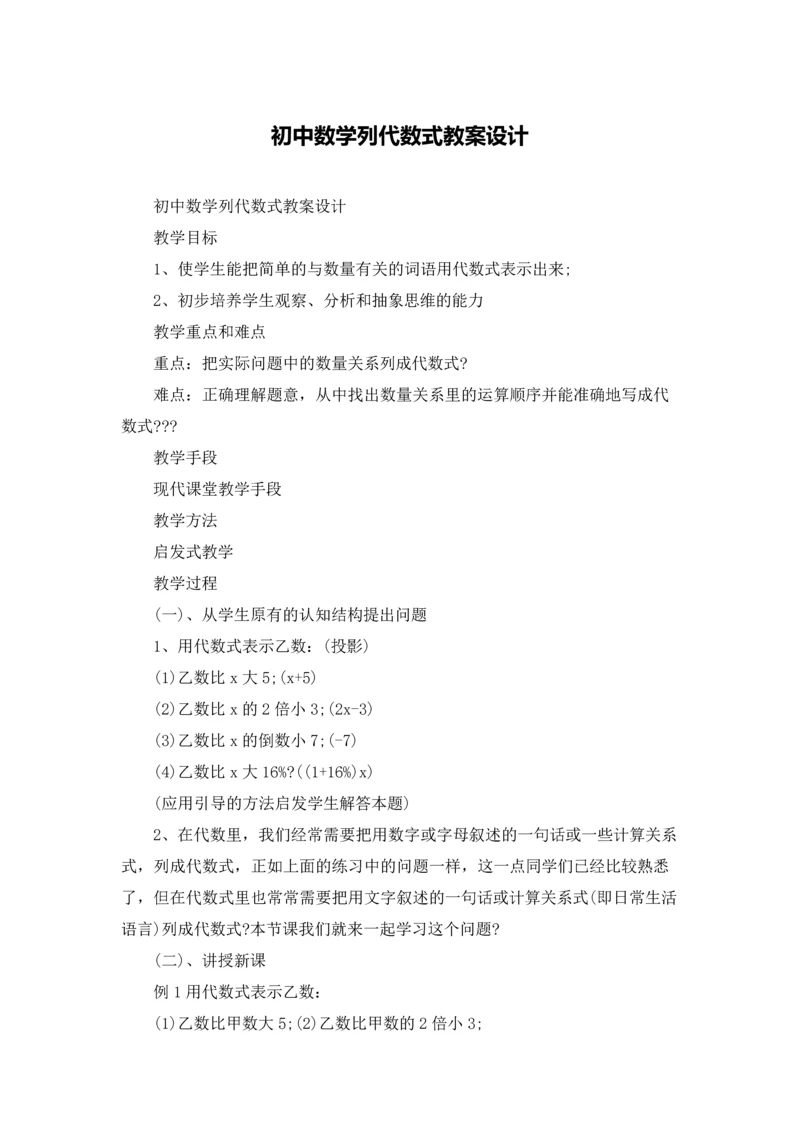 初中数学列代数式教案设计

初中数学列代数式教案设计

教学目标

1、使学生能把简单的与数量有关的词语用代数式表示出来;

2、初步培养学生观察、分析和抽象思维的能力

教学重点和难点

重点：把实际问题中的数量关系列成代数式?

难点：正确理解题意，从中找出数量关系里的运算顺序并能准确地写成代数式???

教学手段

现代课堂教学手段

教学方法

启发式教学

教学过程

(一)、从学生原有的认知结构提出问题

1、用代数式表示乙数：(投影)

(1)乙数比 x 大 5;(x+5)

(2)乙数比 x 的 2 倍小 3;(2x-3)

(3)乙数比 x 的倒数小 7;(-7)

(4)乙数比 x 大 16%?((1+16%)x)

(应用引导的方法启发学生解答本题)

2、在代数里，我们经常需要把用数字或字母叙述的一句话或一些计算关系式，列成代数式，正如上面的练习中的问题一样，这一点同学们已经比较熟悉了，但在代数式里也常常需要把用文字叙述的一句话或计算关系式(即日常生活语言)列成代数式?本节课我们就来一起学习这个问题?

(二)、讲授新课

例 1 用代数式表示乙数：

(1)乙数比甲数大 5;(2)乙数比甲数的 2 倍小 3;